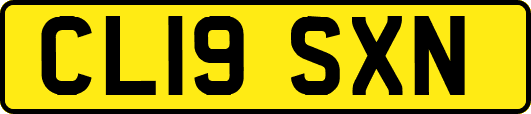 CL19 SXN